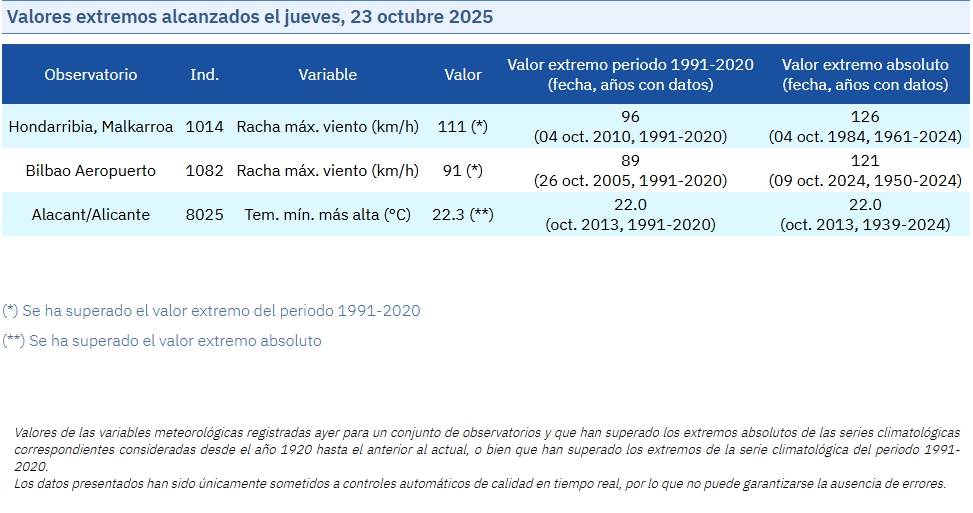 Valores extremos alcanzados el jueves, 23 octubre 2025

| Observatorio | Ind. | Variable | Valor | Valor extremo periodo 1991-2020 (fecha, años con datos) | Valor extremo absoluto (fecha, años con datos) |
|---|---|---|---|---|---|
| Hondarribia, Malkarroa | 1014 | Racha máx. viento (km/h) | 111 (*) | 96 (04 oct. 2010, 1991-2020) | 126 (04 oct. 1984, 1961-2024) |
| Bilbao Aeropuerto | 1082 | Racha máx. viento (km/h) | 91 (*) | 89 (26 oct. 2005, 1991-2020) | 121 (09 oct. 2024, 1950-2024) |
| Alacant/Alicante | 8025 | Tem. mín. más alta (°C) | 22.3 (**) | 22.0 (oct. 2013, 1991-2020) | 22.0 (oct. 2013, 1939-2024) |

(*) Se ha superado el valor extremo del periodo 1991-2020

(**) Se ha superado el valor extremo absoluto

Valores de las variables meteorológicas registradas ayer para un conjunto de observatorios y que han superado los extremos absolutos de las series climatológicas correspondientes consideradas desde el año 1920 hasta el anterior al actual, o bien que han superado los extremos de la serie climatológica del periodo 1991-2020.
Los datos presentados han sido únicamente sometidos a controles automáticos de calidad en tiempo real, por lo que no puede garantizarse la ausencia de errores.